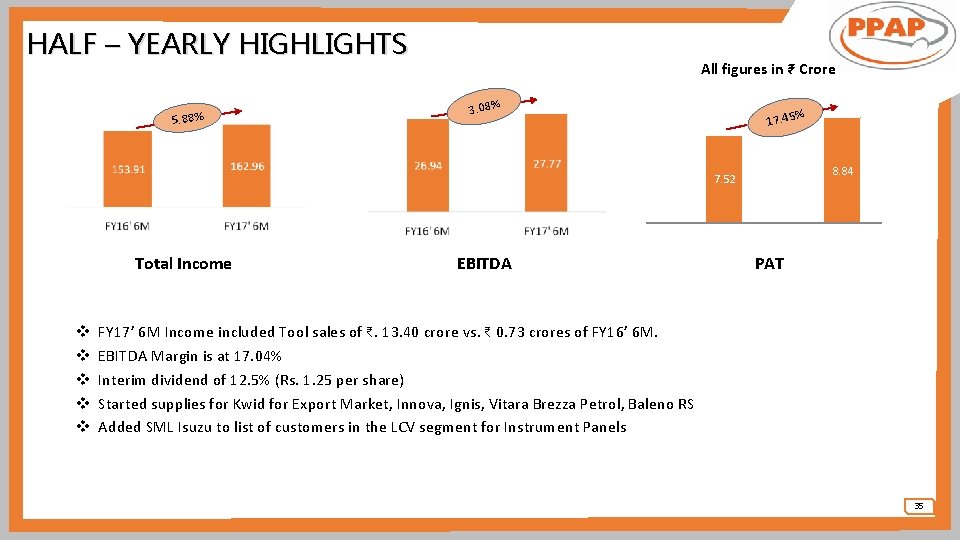 HALF – YEARLY HIGHLIGHTS

PPAP

All figures in ₹ Crore

5.88%

153.91

162.96

FY16' 6M

FY17' 6M

Total Income

3.08%

26.94

27.77

FY16' 6M

FY17' 6M

EBITDA

17.45%

7.52

8.84

PAT

❖ FY17' 6M Income included Tool sales of ₹. 13.40 crore vs. ₹ 0.73 crores of FY16' 6M.
❖ EBITDA Margin is at 17.04%
❖ Interim dividend of 12.5% (Rs. 1.25 per share)
❖ Started supplies for Kwid for Export Market, Innova, Ignis, Vitara Brezza Petrol, Baleno RS
❖ Added SML Isuzu to list of customers in the LCV segment for Instrument Panels

35